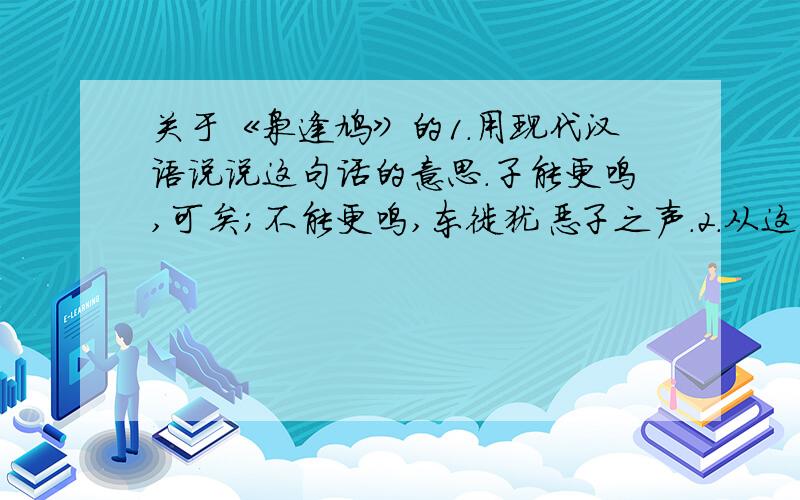 关于《枭逢鸠》的1.用现代汉语说说这句话的意思.子能更鸣,可矣;不能更鸣,东徙犹恶子之声.2.从这

E-LEARNING